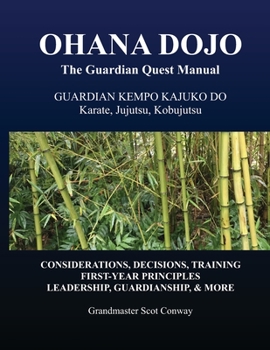 OHANA DOJO
The Guardian Quest Manual

GUARDIAN KEMPO KAJUKO DO
Karate, Jujutsu, Kobujutsu

CONSIDERATIONS, DECISIONS, TRAINING
FIRST-YEAR PRINCIPLES
LEADERSHIP, GUARDIANSHIP, & MORE

Grandmaster Scot Conway